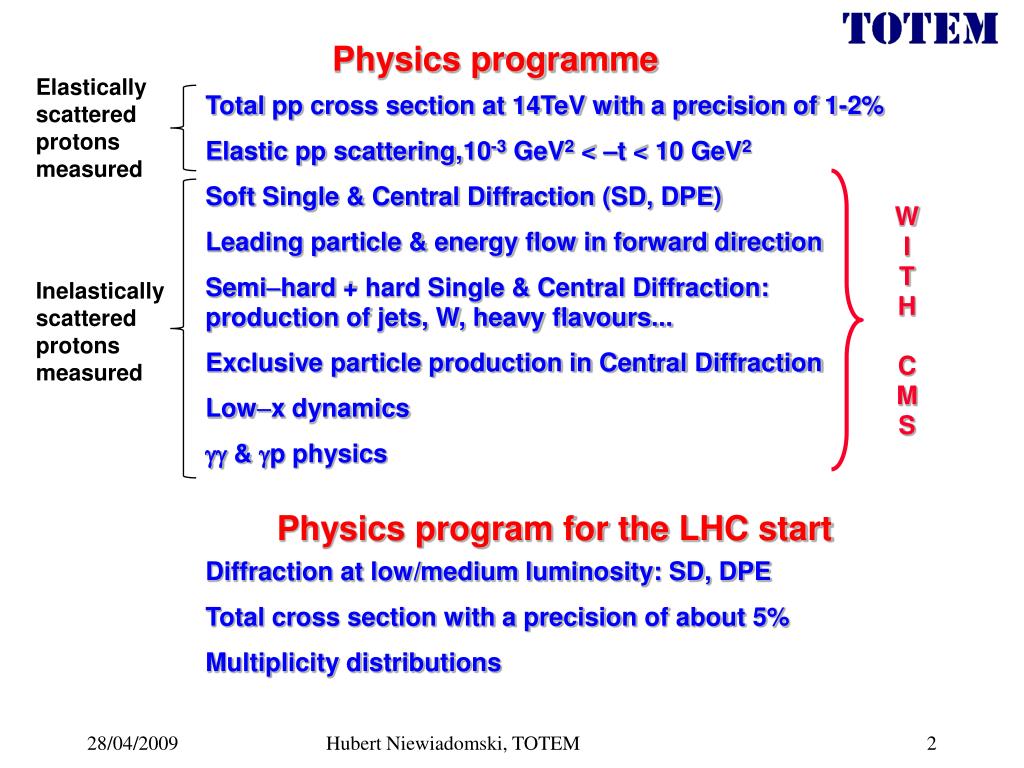 TOTEM

Physics programme

Elastically scattered protons measured

Total pp cross section at 14TeV with a precision of 1-2%

Elastic pp scattering,$10^{-3}$ GeV$^2$ < –t < 10 GeV$^2$

Inelastically scattered protons measured

Soft Single & Central Diffraction (SD, DPE)

Leading particle & energy flow in forward direction

Semi–hard + hard Single & Central Diffraction: production of jets, W, heavy flavours...

Exclusive particle production in Central Diffraction

Low–x dynamics

$\gamma\gamma$ & $\gamma$p physics

W I T H

C M S

Physics program for the LHC start

Diffraction at low/medium luminosity: SD, DPE

Total cross section with a precision of about 5%

Multiplicity distributions

28/04/2009 Hubert Niewiadomski, TOTEM 2